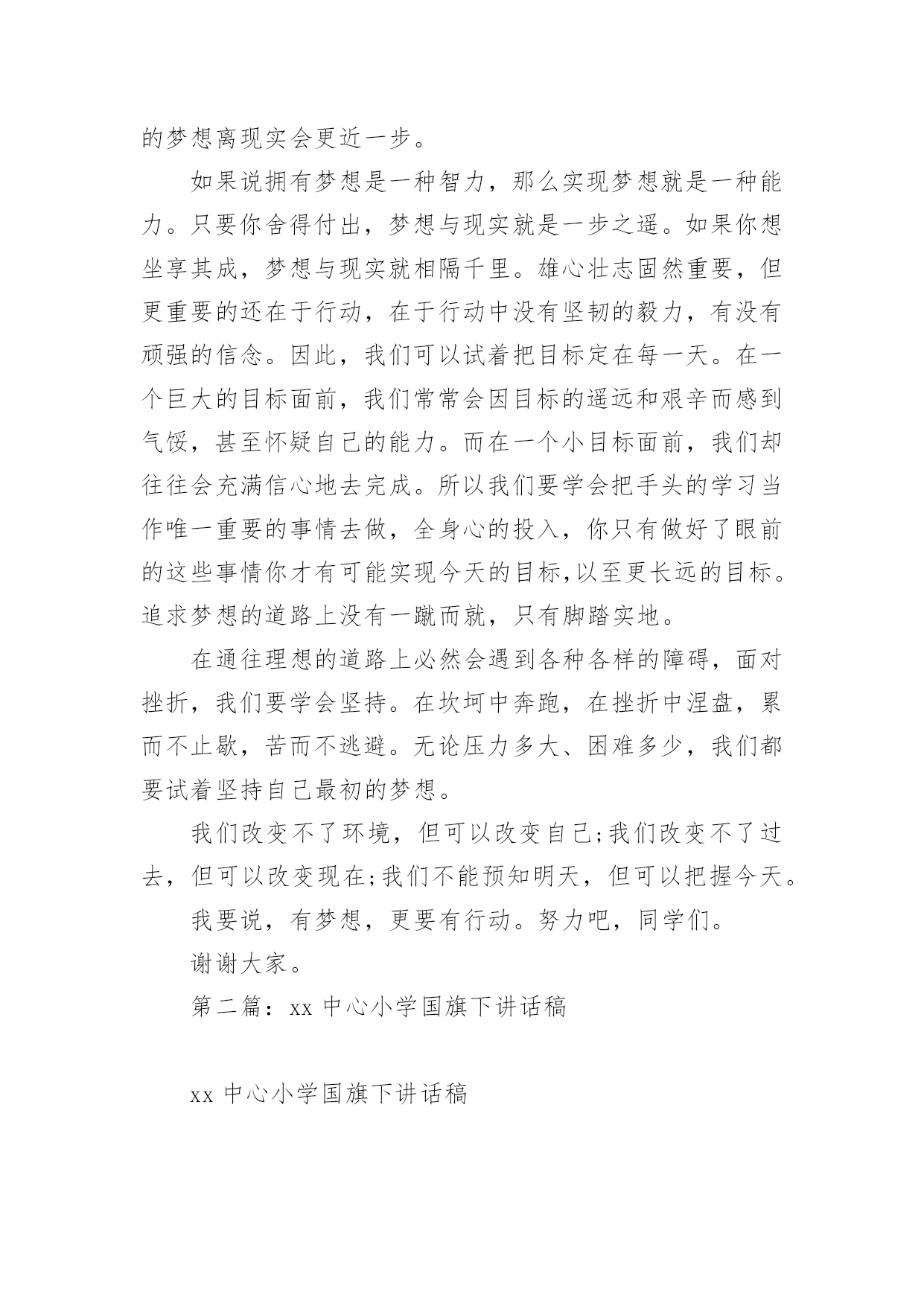 的梦想离现实会更近一步。

如果说拥有梦想是一种智力，那么实现梦想就是一种能力。只要你舍得付出，梦想与现实就是一步之遥。如果你想坐享其成，梦想与现实就相隔千里。雄心壮志固然重要，但更重要的还在于行动，在于行动中没有坚韧的毅力，有没有顽强的信念。因此，我们可以试着把目标定在每一天。在一个巨大的目标面前，我们常常会因目标的遥远和艰辛而感到气馁，甚至怀疑自己的能力。而在一个小目标面前，我们却往往会充满信心地去完成。所以我们要学会把手头的学习当作唯一重要的事情去做，全身心的投入，你只有做好了眼前的这些事情你才有可能实现今天的目标,以至更长远的目标。追求梦想的道路上没有一蹴而就，只有脚踏实地。

在通往理想的道路上必然会遇到各种各样的障碍，面对挫折，我们要学会坚持。在坎坷中奔跑，在挫折中涅盘，累而不止歇，苦而不逃避。无论压力多大、困难多少，我们都要试着坚持自己最初的梦想。

我们改变不了环境，但可以改变自己;我们改变不了过去，但可以改变现在;我们不能预知明天，但可以把握今天。

我要说，有梦想，更要有行动。努力吧，同学们。

谢谢大家。

第二篇：xx 中心小学国旗下讲话稿

xx 中心小学国旗下讲话稿